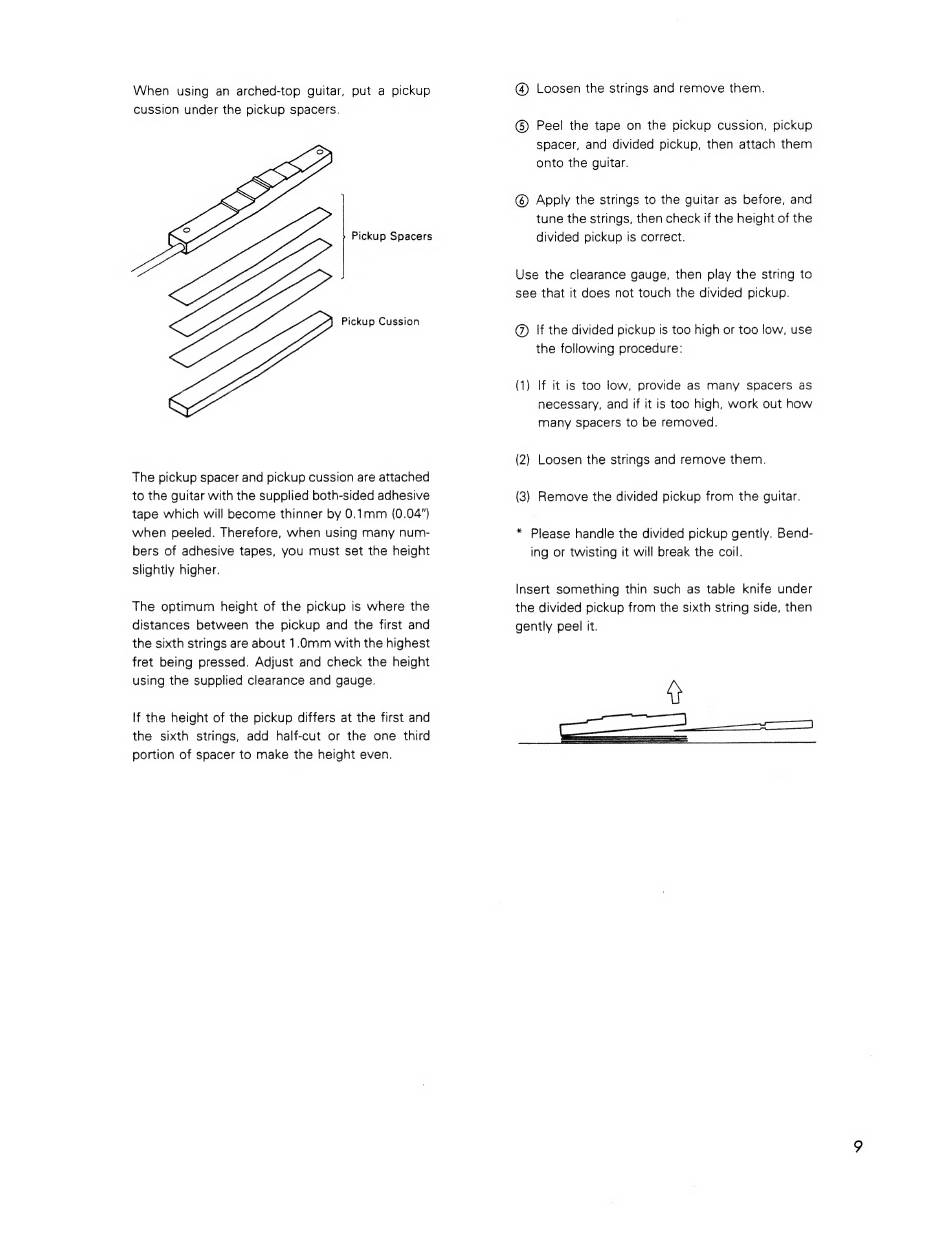 When using an arched-top guitar, put a pickup cussion under the pickup spacers.

Pickup Spacers

Pickup Cussion

The pickup spacer and pickup cussion are attached to the guitar with the supplied both-sided adhesive tape which will become thinner by 0.1mm (0.04") when peeled. Therefore, when using many numbers of adhesive tapes, you must set the height slightly higher.

The optimum height of the pickup is where the distances between the pickup and the first and the sixth strings are about 1.0mm with the highest fret being pressed. Adjust and check the height using the supplied clearance and gauge.

If the height of the pickup differs at the first and the sixth strings, add half-cut or the one third portion of spacer to make the height even.

④ Loosen the strings and remove them.

⑤ Peel the tape on the pickup cussion, pickup spacer, and divided pickup, then attach them onto the guitar.

⑥ Apply the strings to the guitar as before, and tune the strings, then check if the height of the divided pickup is correct.

Use the clearance gauge, then play the string to see that it does not touch the divided pickup.

⑦ If the divided pickup is too high or too low, use the following procedure:

(1) If it is too low, provide as many spacers as necessary, and if it is too high, work out how many spacers to be removed.

(2) Loosen the strings and remove them.

(3) Remove the divided pickup from the guitar.

* Please handle the divided pickup gently. Bending or twisting it will break the coil.

Insert something thin such as table knife under the divided pickup from the sixth string side, then gently peel it.

9